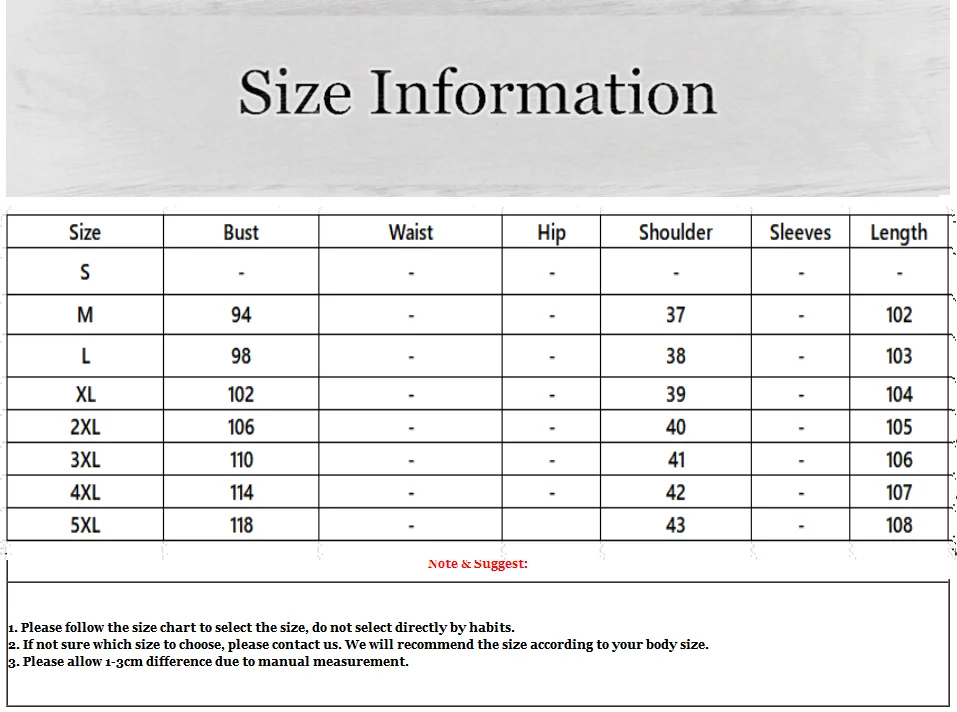 Size Information

| Size | Bust | Waist | Hip | Shoulder | Sleeves | Length |
|---|---|---|---|---|---|---|
| S | - | - | - | - | - | - |
| M | 94 | - | - | 37 | - | 102 |
| L | 98 | - | - | 38 | - | 103 |
| XL | 102 | - | - | 39 | - | 104 |
| 2XL | 106 | - | - | 40 | - | 105 |
| 3XL | 110 | - | - | 41 | - | 106 |
| 4XL | 114 | - | - | 42 | - | 107 |
| 5XL | 118 | - |  | 43 | - | 108 |

Note & Suggest:

1. Please follow the size chart to select the size, do not select directly by habits.
2. If not sure which size to choose, please contact us. We will recommend the size according to your body size.
3. Please allow 1-3cm difference due to manual measurement.